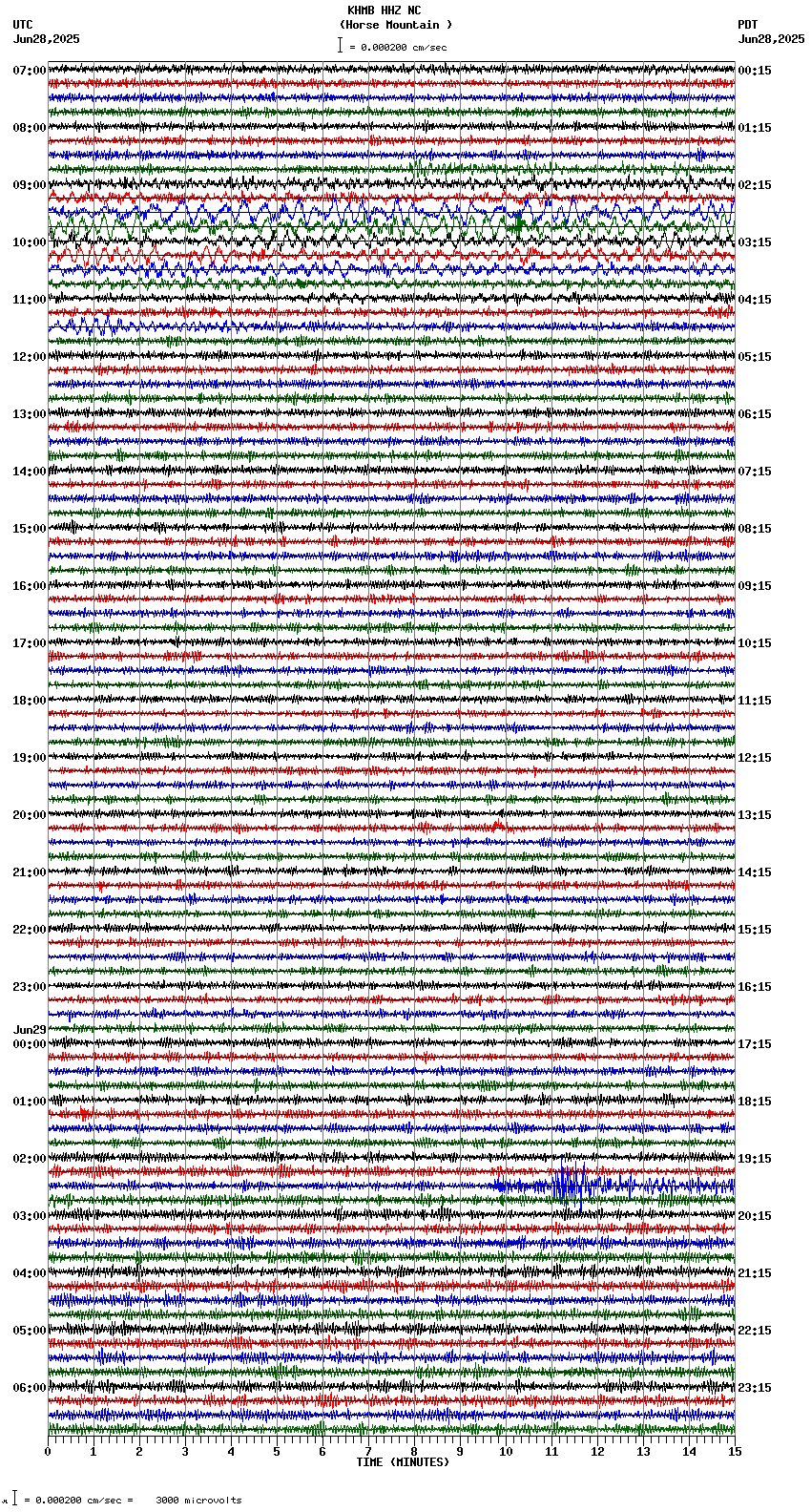 KHMB HHZ NC
(Horse Mountain )
= 0.000200 cm/sec

UTC
Jun28,2025

PDT
Jun28,2025

07:00
08:00
09:00
10:00
11:00
12:00
13:00
14:00
15:00
16:00
17:00
18:00
19:00
20:00
21:00
22:00
23:00
Jun29
00:00
01:00
02:00
03:00
04:00
05:00
06:00

00:15
01:15
02:15
03:15
04:15
05:15
06:15
07:15
08:15
09:15
10:15
11:15
12:15
13:15
14:15
15:15
16:15
17:15
18:15
19:15
20:15
21:15
22:15
23:15

0 1 2 3 4 5 6 7 8 9 10 11 12 13 14 15
TIME (MINUTES)

= 0.000200 cm/sec = 3000 microvolts